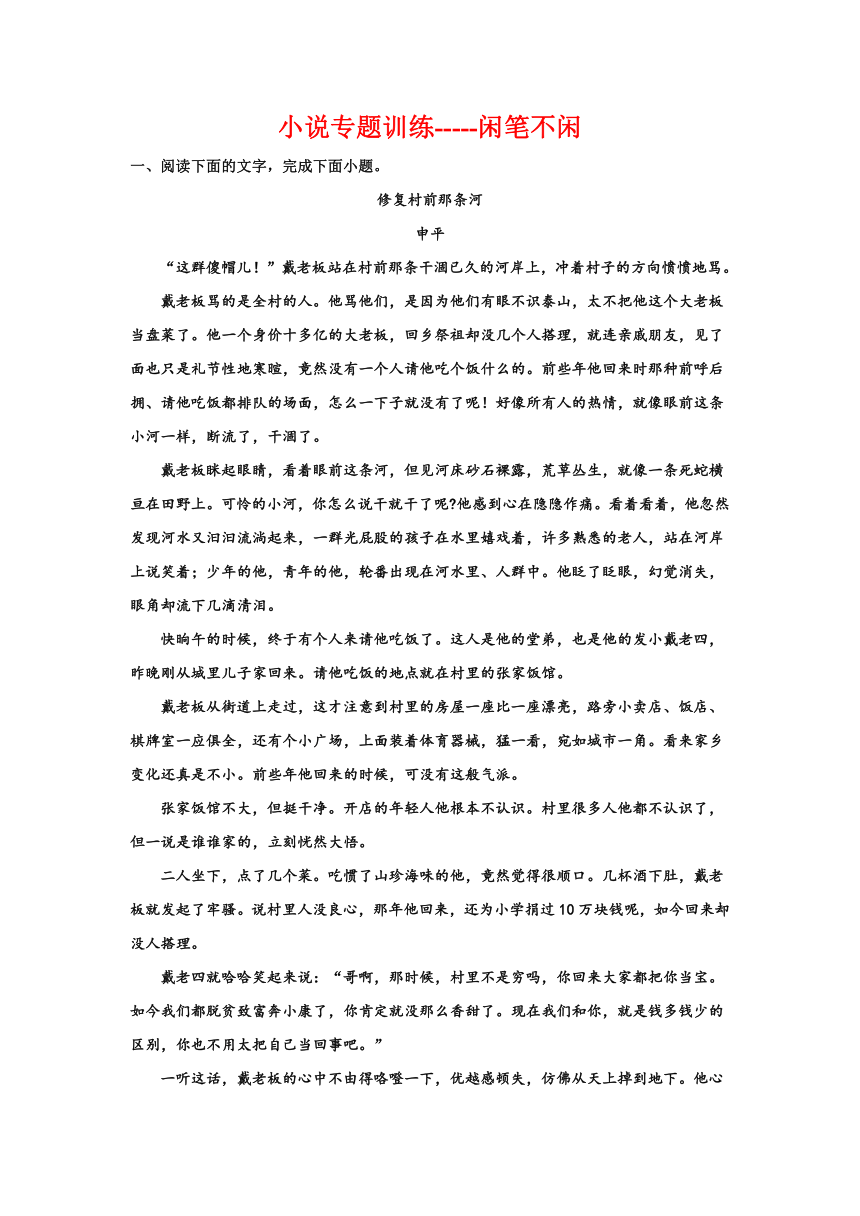 小说专题训练-----闲笔不闲

一、阅读下面的文字，完成下面小题。

修复村前那条河

申平

“这群傻帽儿！”戴老板站在村前那条干涸已久的河岸上，冲着村子的方向愤愤地骂。

戴老板骂的是全村的人。他骂他们，是因为他们有眼不识泰山，太不把他这个大老板当盘菜了。他一个身价十多亿的大老板，回乡祭祖却没几个人搭理，就连亲戚朋友，见了面也只是礼节性地寒暄，竟然没有一个人请他吃个饭什么的。前些年他回来时那种前呼后拥、请他吃饭都排队的场面，怎么一下子就没有了呢！好像所有人的热情，就像眼前这条小河一样，断流了，干涸了。

戴老板眯起眼睛，看着眼前这条河，但见河床砂石裸露，荒草丛生，就像一条死蛇横亘在田野上。可怜的小河，你怎么说干就干了呢?他感到心在隐隐作痛。看着看着，他忽然发现河水又汩汩流淌起来，一群光屁股的孩子在水里嬉戏着，许多熟悉的老人，站在河岸上说笑着；少年的他，青年的他，轮番出现在河水里、人群中。他眨了眨眼，幻觉消失，眼角却流下几滴清泪。

快晌午的时候，终于有个人来请他吃饭了。这人是他的堂弟，也是他的发小戴老四，昨晚刚从城里儿子家回来。请他吃饭的地点就在村里的张家饭馆。

戴老板从街道上走过，这才注意到村里的房屋一座比一座漂亮，路旁小卖店、饭店、棋牌室一应俱全，还有个小广场，上面装着体育器械，猛一看，宛如城市一角。看来家乡变化还真是不小。前些年他回来的时候，可没有这般气派。

张家饭馆不大，但挺干净。开店的年轻人他根本不认识。村里很多人他都不认识了，但一说是谁谁家的，立刻恍然大悟。

二人坐下，点了几个菜。吃惯了山珍海味的他，竟然觉得很顺口。几杯酒下肚，戴老板就发起了牢骚。说村里人没良心，那年他回来，还为小学捐过10万块钱呢，如今回来却没人搭理。

戴老四就哈哈笑起来说：“哥啊，那时候，村里不是穷吗，你回来大家都把你当宝。如今我们都脱贫致富奔小康了，你肯定就没那么香甜了。现在我们和你，就是钱多钱少的区别，你也不用太把自己当回事吧。”

一听这话，戴老板的心中不由得咯噔一下，优越感顿失，仿佛从天上摔到地下。他心